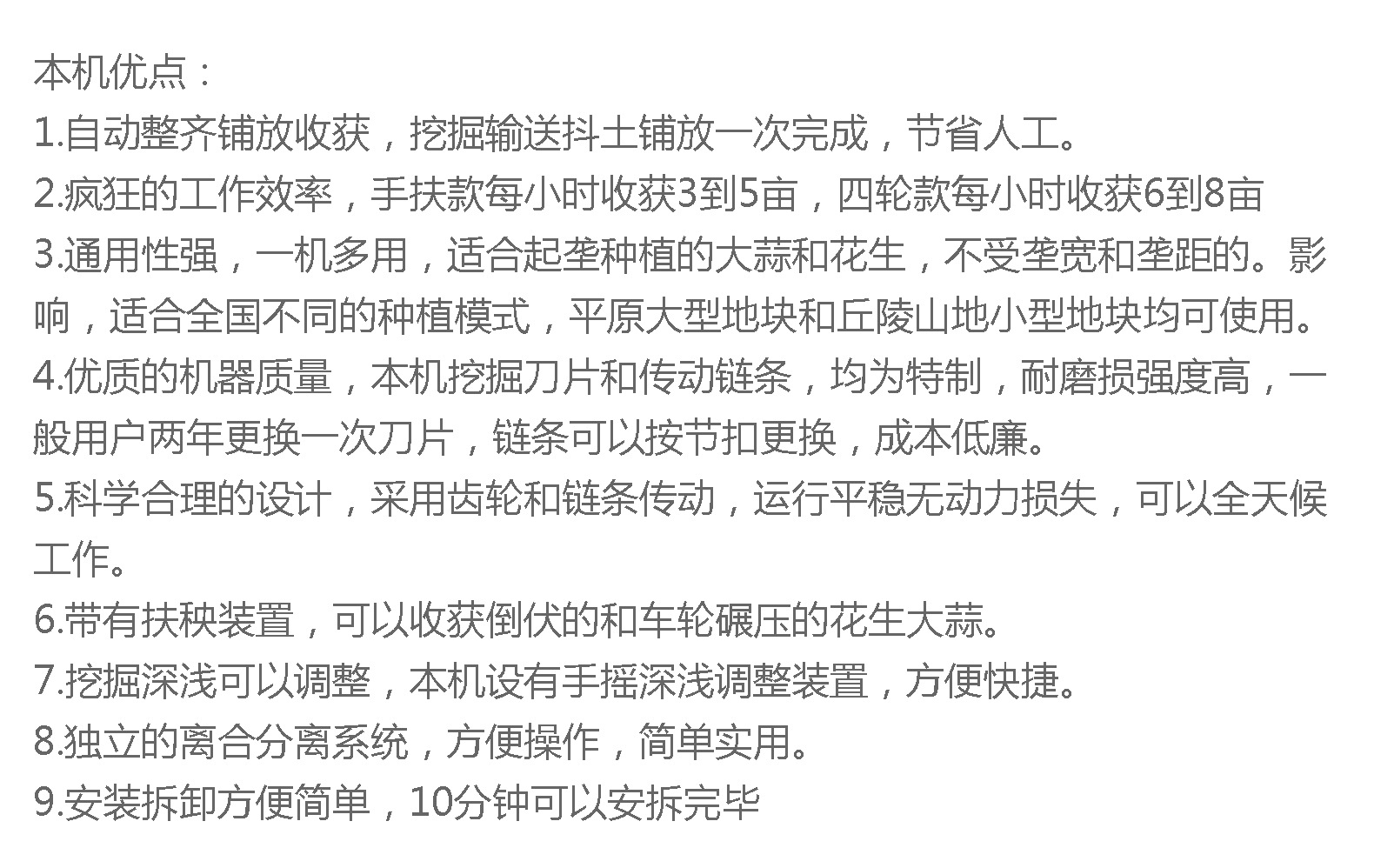 本机优点：
1.自动整齐铺放收获，挖掘输送抖土铺放一次完成，节省人工。
2.疯狂的工作效率，手扶款每小时收获3到5亩，四轮款每小时收获6到8亩
3.通用性强，一机多用，适合起垄种植的大蒜和花生，不受垄宽和垄距的。影响，适合全国不同的种植模式，平原大型地块和丘陵山地小型地块均可使用。
4.优质的机器质量，本机挖掘刀片和传动链条，均为特制，耐磨损强度高，一般用户两年更换一次刀片，链条可以按节扣更换，成本低廉。
5.科学合理的设计，采用齿轮和链条传动，运行平稳无动力损失，可以全天候工作。
6.带有扶秧装置，可以收获倒伏的和车轮碾压的花生大蒜。
7.挖掘深浅可以调整，本机设有手摇深浅调整装置，方便快捷。
8.独立的离合分离系统，方便操作，简单实用。
9.安装拆卸方便简单，10分钟可以安拆完毕